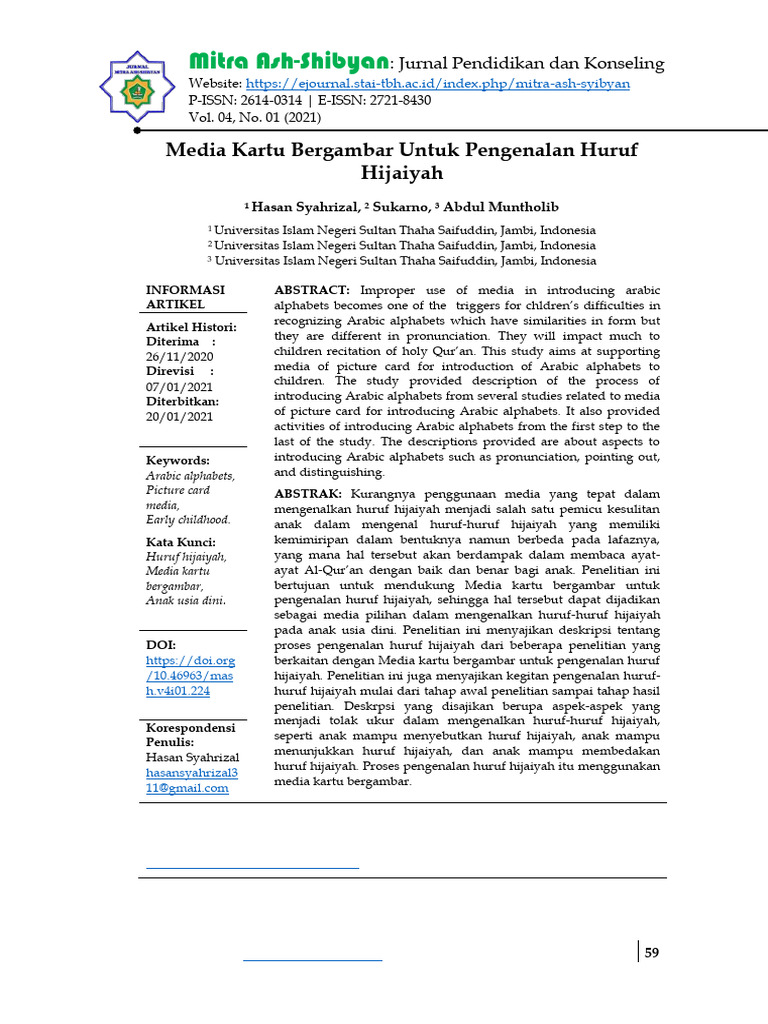 JURNAL MITRA ASH-SHIBYAN

Mitra Ash-Shibyan: Jurnal Pendidikan dan Konseling
Website: https://ejournal.stai-tbh.ac.id/index.php/mitra-ash-syibyan
P-ISSN: 2614-0314 | E-ISSN: 2721-8430
Vol. 04, No. 01 (2021)

Media Kartu Bergambar Untuk Pengenalan Huruf Hijaiyah

¹ Hasan Syahrizal, ² Sukarno, ³ Abdul Muntholib

¹ Universitas Islam Negeri Sultan Thaha Saifuddin, Jambi, Indonesia
² Universitas Islam Negeri Sultan Thaha Saifuddin, Jambi, Indonesia
³ Universitas Islam Negeri Sultan Thaha Saifuddin, Jambi, Indonesia

INFORMASI ARTIKEL

Artikel Histori:
Diterima :
26/11/2020
Direvisi :
07/01/2021
Diterbitkan:
20/01/2021

Keywords:
Arabic alphabets, Picture card media, Early childhood.

Kata Kunci:
Huruf hijaiyah, Media kartu bergambar, Anak usia dini.

DOI:
https://doi.org/10.46963/mash.v4i01.224

Korespondensi Penulis:
Hasan Syahrizal
hasansyahrizal311@gmail.com

ABSTRACT: Improper use of media in introducing arabic alphabets becomes one of the triggers for chldren's difficulties in recognizing Arabic alphabets which have similarities in form but they are different in pronunciation. They will impact much to children recitation of holy Qur'an. This study aims at supporting media of picture card for introduction of Arabic alphabets to children. The study provided description of the process of introducing Arabic alphabets from several studies related to media of picture card for introducing Arabic alphabets. It also provided activities of introducing Arabic alphabets from the first step to the last of the study. The descriptions provided are about aspects to introducing Arabic alphabets such as pronunciation, pointing out, and distinguishing.

ABSTRAK: Kurangnya penggunaan media yang tepat dalam mengenalkan huruf hijaiyah menjadi salah satu pemicu kesulitan anak dalam mengenal huruf-huruf hijaiyah yang memiliki kemimiripan dalam bentuknya namun berbeda pada lafaznya, yang mana hal tersebut akan berdampak dalam membaca ayat-ayat Al-Qur'an dengan baik dan benar bagi anak. Penelitian ini bertujuan untuk mendukung Media kartu bergambar untuk pengenalan huruf hijaiyah, sehingga hal tersebut dapat dijadikan sebagai media pilihan dalam mengenalkan huruf-huruf hijaiyah pada anak usia dini. Penelitian ini menyajikan deskripsi tentang proses pengenalan huruf hijaiyah dari beberapa penelitian yang berkaitan dengan Media kartu bergambar untuk pengenalan huruf hijaiyah. Penelitian ini juga menyajikan kegitan pengenalan huruf-huruf hijaiyah mulai dari tahap awal penelitian sampai tahap hasil penelitian. Deskrpsi yang disajikan berupa aspek-aspek yang menjadi tolak ukur dalam mengenalkan huruf-huruf hijaiyah, seperti anak mampu menyebutkan huruf hijaiyah, anak mampu menunjukkan huruf hijaiyah, dan anak mampu membedakan huruf hijaiyah. Proses pengenalan huruf hijaiyah itu menggunakan media kartu bergambar.

59